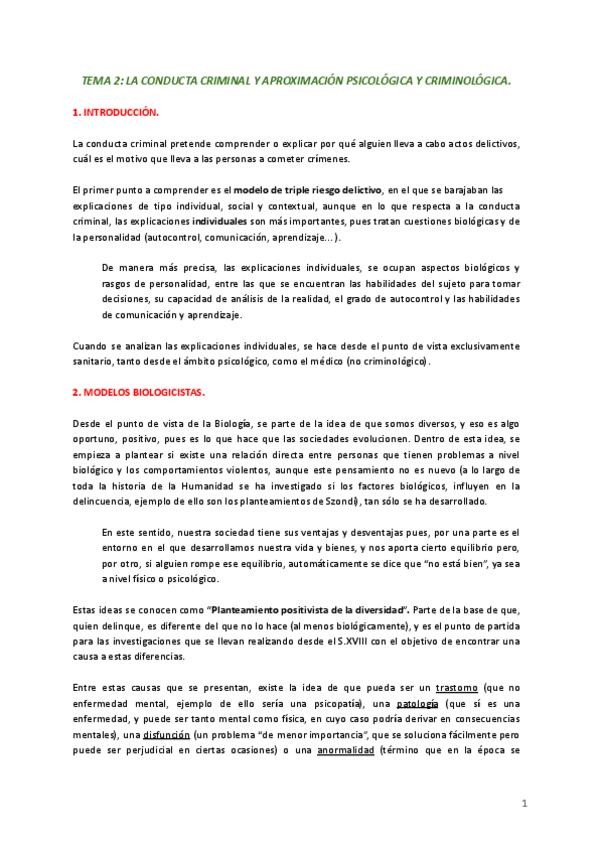 TEMA 2: LA CONDUCTA CRIMINAL Y APROXIMACIÓN PSICOLÓGICA Y CRIMINOLÓGICA.

1. INTRODUCCIÓN.

La conducta criminal pretende comprender o explicar por qué alguien lleva a cabo actos delictivos, cuál es el motivo que lleva a las personas a cometer crímenes.

El primer punto a comprender es el modelo de triple riesgo delictivo, en el que se barajaban las explicaciones de tipo individual, social y contextual, aunque en lo que respecta a la conducta criminal, las explicaciones individuales son más importantes, pues tratan cuestiones biológicas y de la personalidad (autocontrol, comunicación, aprendizaje…).

De manera más precisa, las explicaciones individuales, se ocupan aspectos biológicos y rasgos de personalidad, entre las que se encuentran las habilidades del sujeto para tomar decisiones, su capacidad de análisis de la realidad, el grado de autocontrol y las habilidades de comunicación y aprendizaje.

Cuando se analizan las explicaciones individuales, se hace desde el punto de vista exclusivamente sanitario, tanto desde el ámbito psicológico, como el médico (no criminológico).

2. MODELOS BIOLOGICISTAS.

Desde el punto de vista de la Biología, se parte de la idea de que somos diversos, y eso es algo oportuno, positivo, pues es lo que hace que las sociedades evolucionen. Dentro de esta idea, se empieza a plantear si existe una relación directa entre personas que tienen problemas a nivel biológico y los comportamientos violentos, aunque este pensamiento no es nuevo (a lo largo de toda la historia de la Humanidad se ha investigado si los factores biológicos, influyen en la delincuencia, ejemplo de ello son los planteamientos de Szondi), tan sólo se ha desarrollado.

En este sentido, nuestra sociedad tiene sus ventajas y desventajas pues, por una parte es el entorno en el que desarrollamos nuestra vida y bienes, y nos aporta cierto equilibrio pero, por otro, si alguien rompe ese equilibrio, automáticamente se dice que "no está bien", ya sea a nivel físico o psicológico.

Estas ideas se conocen como "Planteamiento positivista de la diversidad". Parte de la base de que, quien delinque, es diferente del que no lo hace (al menos biológicamente), y es el punto de partida para las investigaciones que se llevan realizando desde el S.XVIII con el objetivo de encontrar una causa a estas diferencias.

Entre estas causas que se presentan, existe la idea de que pueda ser un trastorno (que no enfermedad mental, ejemplo de ello sería una psicopatía), una patología (que sí es una enfermedad, y puede ser tanto mental como física, en cuyo caso podría derivar en consecuencias mentales), una disfunción (un problema "de menor importancia", que se soluciona fácilmente pero puede ser perjudicial en ciertas ocasiones) o una anormalidad (término que en la época se

1